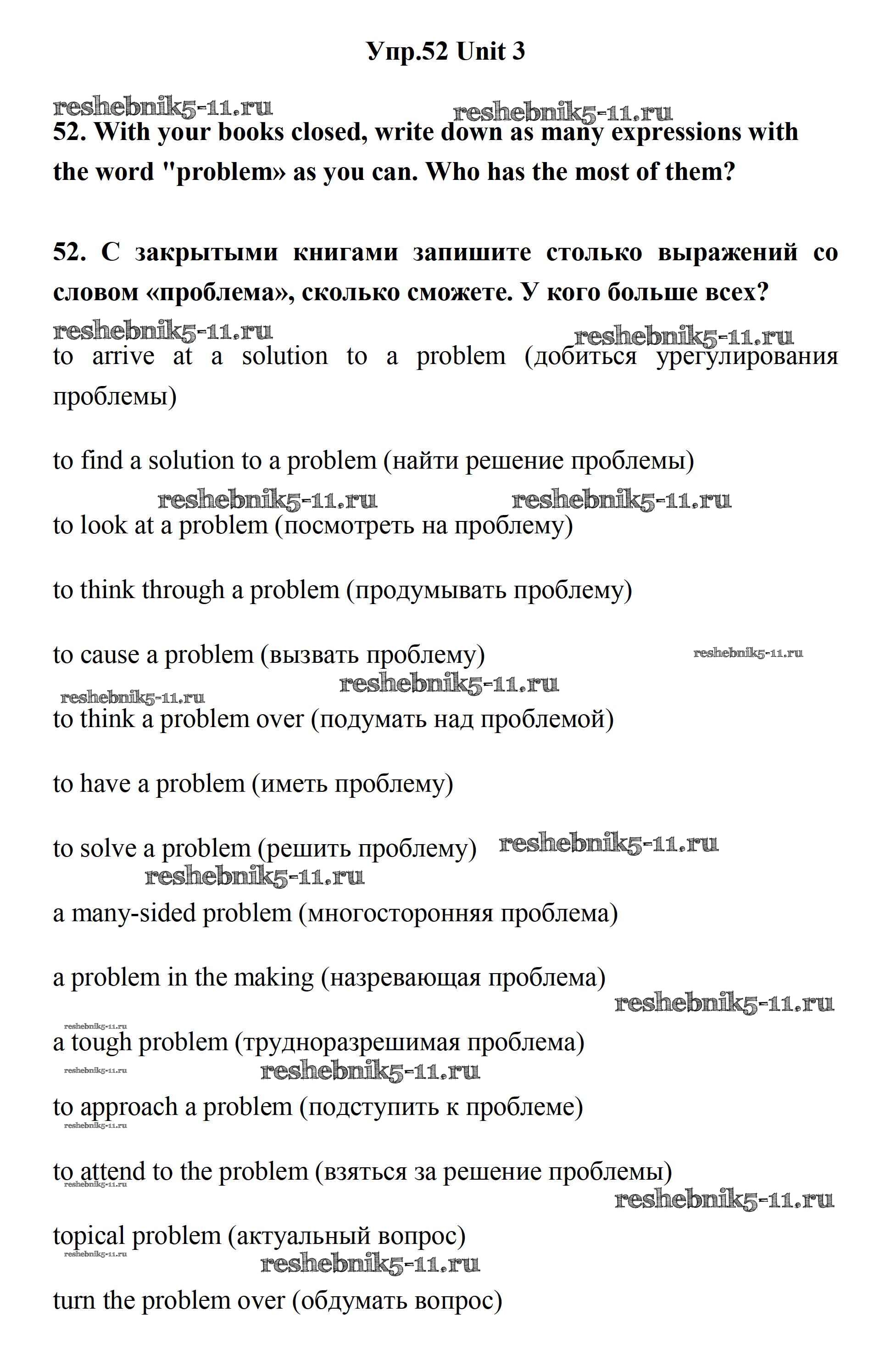 Упр.52 Unit 3

reshebnik5-11.ru reshebnik5-11.ru

52. With your books closed, write down as many expressions with the word "problem» as you can. Who has the most of them?

52. С закрытыми книгами запишите столько выражений со словом «проблема», сколько сможете. У кого больше всех?

reshebnik5-11.ru reshebnik5-11.ru

to arrive at a solution to a problem (добиться урегулирования проблемы)

to find a solution to a problem (найти решение проблемы)

reshebnik5-11.ru reshebnik5-11.ru

to look at a problem (посмотреть на проблему)

to think through a problem (продумывать проблему)

to cause a problem (вызвать проблему) reshebnik5-11.ru

reshebnik5-11.ru reshebnik5-11.ru

to think a problem over (подумать над проблемой)

to have a problem (иметь проблему)

to solve a problem (решить проблему) reshebnik5-11.ru

reshebnik5-11.ru

a many-sided problem (многосторонняя проблема)

a problem in the making (назревающая проблема)

reshebnik5-11.ru

reshebnik5-11.ru

a tough problem (трудноразрешимая проблема)

reshebnik5-11.ru reshebnik5-11.ru

to approach a problem (подступить к проблеме)

reshebnik5-11.ru

to attend to the problem (взяться за решение проблемы)

reshebnik5-11.ru

reshebnik5-11.ru

topical problem (актуальный вопрос)

reshebnik5-11.ru reshebnik5-11.ru

turn the problem over (обдумать вопрос)